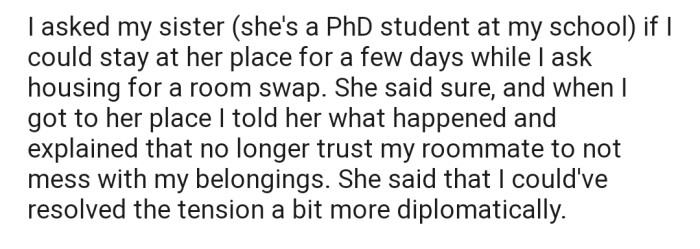 I asked my sister (she's a PhD student at my school) if I could stay at her place for a few days while I ask housing for a room swap. She said sure, and when I got to her place I told her what happened and explained that no longer trust my roommate to not mess with my belongings. She said that I could've resolved the tension a bit more diplomatically.